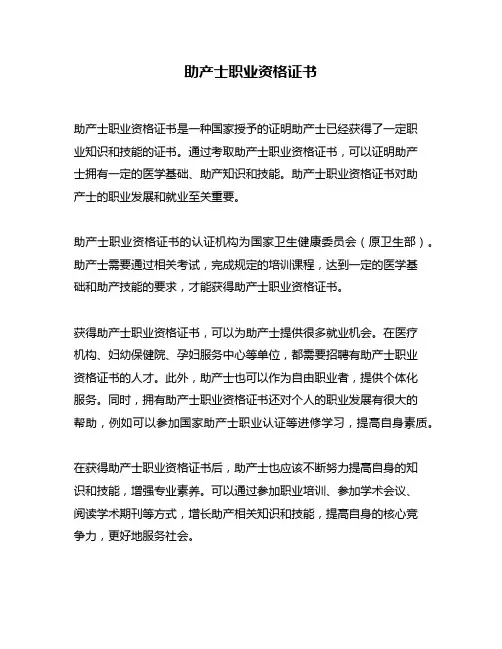 助产士职业资格证书

助产士职业资格证书是一种国家授予的证明助产士已经获得了一定职业知识和技能的证书。通过考取助产士职业资格证书，可以证明助产士拥有一定的医学基础、助产知识和技能。助产士职业资格证书对助产士的职业发展和就业至关重要。

助产士职业资格证书的认证机构为国家卫生健康委员会（原卫生部）。助产士需要通过相关考试，完成规定的培训课程，达到一定的医学基础和助产技能的要求，才能获得助产士职业资格证书。

获得助产士职业资格证书，可以为助产士提供很多就业机会。在医疗机构、妇幼保健院、孕妇服务中心等单位，都需要招聘有助产士职业资格证书的人才。此外，助产士也可以作为自由职业者，提供个体化服务。同时，拥有助产士职业资格证书还对个人的职业发展有很大的帮助，例如可以参加国家助产士职业认证等进修学习，提高自身素质。

在获得助产士职业资格证书后，助产士也应该不断努力提高自身的知识和技能，增强专业素养。可以通过参加职业培训、参加学术会议、阅读学术期刊等方式，增长助产相关知识和技能，提高自身的核心竞争力，更好地服务社会。